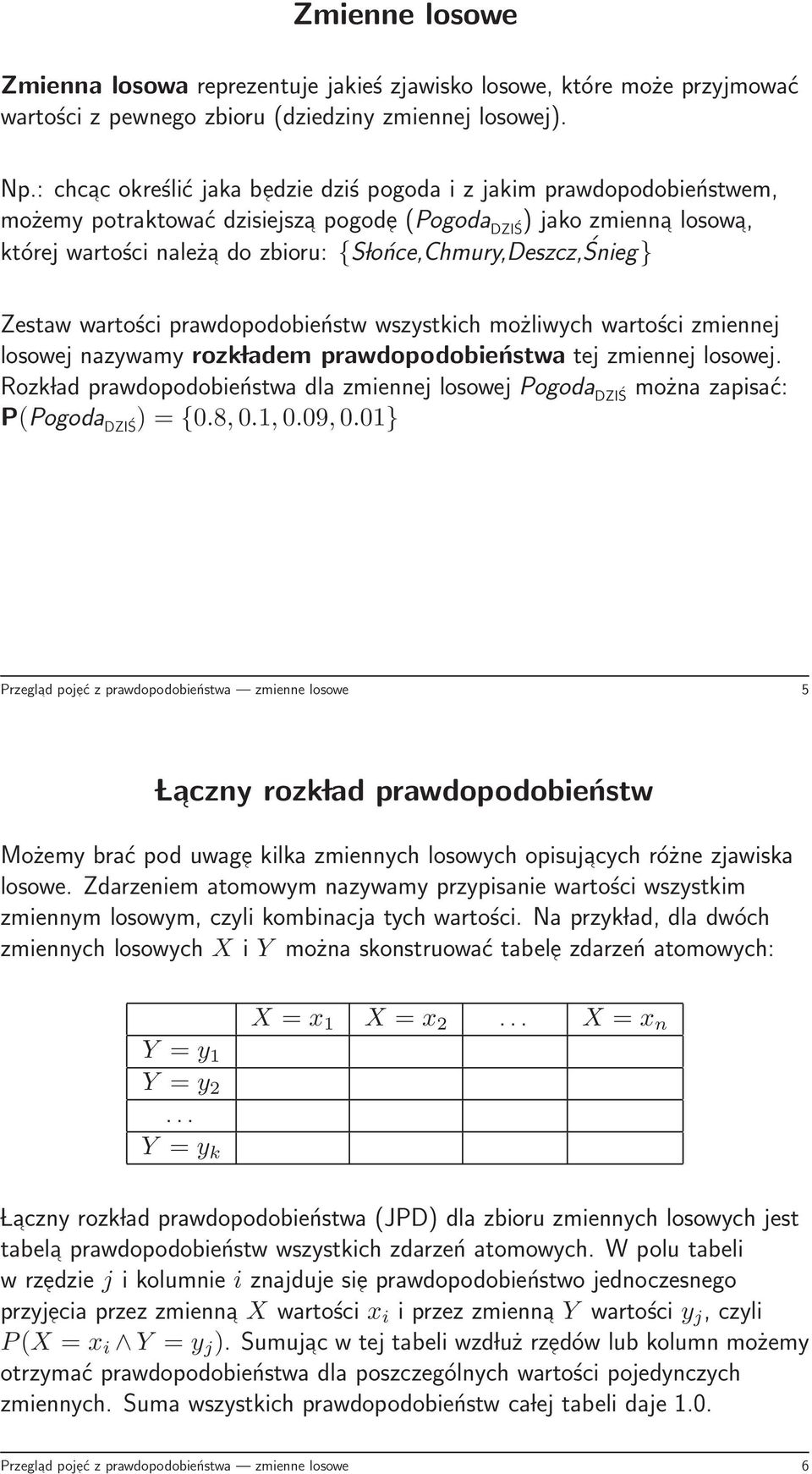 Zmienne losowe

Zmienna losowa reprezentuje jakieś zjawisko losowe, które może przyjmować wartości z pewnego zbioru (dziedziny zmiennej losowej).

Np.: chcąc określić jaka będzie dziś pogoda i z jakim prawdopodobieństwem, możemy potraktować dzisiejszą pogodę ($Pogoda_{DZIŚ}$) jako zmienną losową, której wartości należą do zbioru: {Słońce,Chmury,Deszcz,Śnieg}

Zestaw wartości prawdopodobieństw wszystkich możliwych wartości zmiennej losowej nazywamy rozkładem prawdopodobieństwa tej zmiennej losowej. Rozkład prawdopodobieństwa dla zmiennej losowej $Pogoda_{DZIŚ}$ można zapisać: $\mathbf{P}(Pogoda_{DZIŚ}) = \{0.8, 0.1, 0.09, 0.01\}$

Przegląd pojęć z prawdopodobieństwa — zmienne losowe 5

Łączny rozkład prawdopodobieństw

Możemy brać pod uwagę kilka zmiennych losowych opisujących różne zjawiska losowe. Zdarzeniem atomowym nazywamy przypisanie wartości wszystkim zmiennym losowym, czyli kombinacja tych wartości. Na przykład, dla dwóch zmiennych losowych $X$ i $Y$ można skonstruować tabelę zdarzeń atomowych:

| | $X = x_1$ | $X = x_2$ | ... | $X = x_n$ |
|---|---|---|---|---|
| $Y = y_1$ | | | | |
| $Y = y_2$ | | | | |
| ... | | | | |
| $Y = y_k$ | | | | |

Łączny rozkład prawdopodobieństwa (JPD) dla zbioru zmiennych losowych jest tabelą prawdopodobieństw wszystkich zdarzeń atomowych. W polu tabeli w rzędzie $j$ i kolumnie $i$ znajduje się prawdopodobieństwo jednoczesnego przyjęcia przez zmienną $X$ wartości $x_i$ i przez zmienną $Y$ wartości $y_j$, czyli $P(X = x_i \wedge Y = y_j)$. Sumując w tej tabeli wzdłuż rzędów lub kolumn możemy otrzymać prawdopodobieństwa dla poszczególnych wartości pojedynczych zmiennych. Suma wszystkich prawdopodobieństw całej tabeli daje 1.0.

Przegląd pojęć z prawdopodobieństwa — zmienne losowe 6